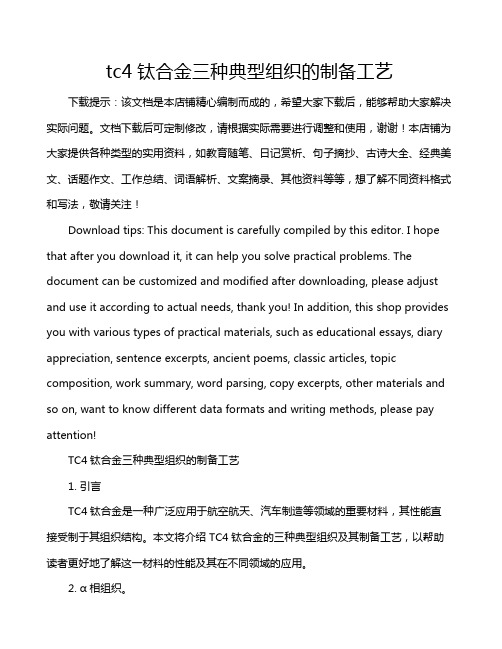 tc4 钛合金三种典型组织的制备工艺

下载提示：该文档是本店铺精心编制而成的，希望大家下载后，能够帮助大家解决实际问题。文档下载后可定制修改，请根据实际需要进行调整和使用，谢谢！本店铺为大家提供各种类型的实用资料，如教育随笔、日记赏析、句子摘抄、古诗大全、经典美文、话题作文、工作总结、词语解析、文案摘录、其他资料等等，想了解不同资料格式和写法，敬请关注！

Download tips: This document is carefully compiled by this editor. I hope that after you download it, it can help you solve practical problems. The document can be customized and modified after downloading, please adjust and use it according to actual needs, thank you! In addition, this shop provides you with various types of practical materials, such as educational essays, diary appreciation, sentence excerpts, ancient poems, classic articles, topic composition, work summary, word parsing, copy excerpts, other materials and so on, want to know different data formats and writing methods, please pay attention!

TC4 钛合金三种典型组织的制备工艺

1. 引言

TC4 钛合金是一种广泛应用于航空航天、汽车制造等领域的重要材料，其性能直接受制于其组织结构。本文将介绍 TC4 钛合金的三种典型组织及其制备工艺，以帮助读者更好地了解这一材料的性能及其在不同领域的应用。

2. α 相组织。